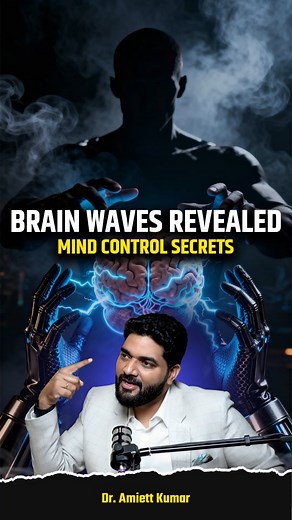 BRAIN WAVES REVEALED
MIND CONTROL SECRETS

Dr. Amiett Kumar